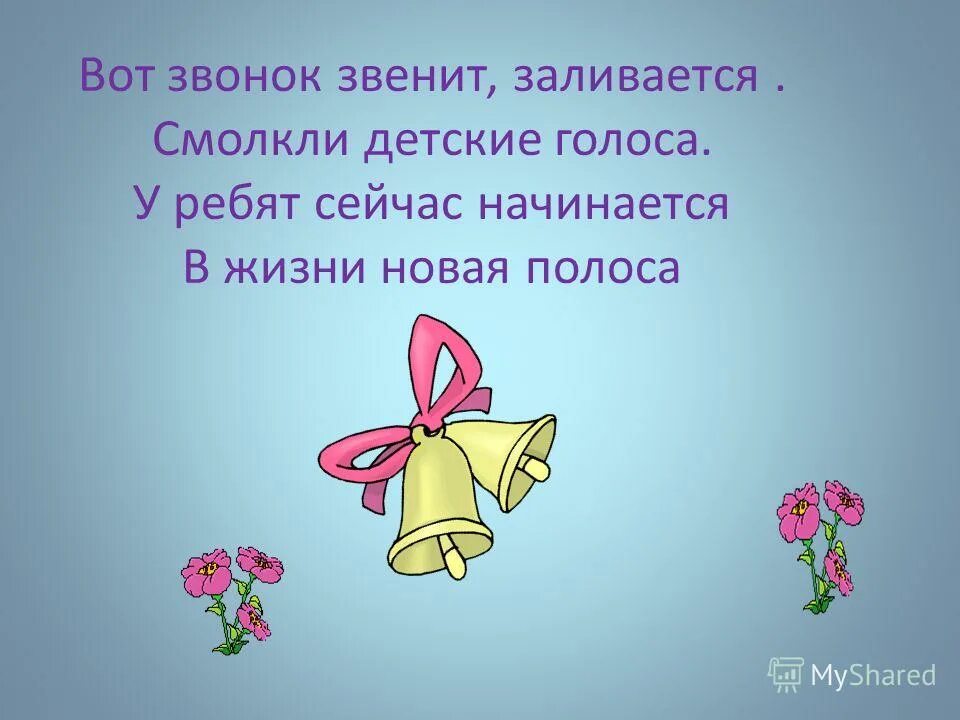 Вот звонок звенит, заливается .
Смолкли детские голоса.
У ребят сейчас начинается
В жизни новая полоса

MyShared